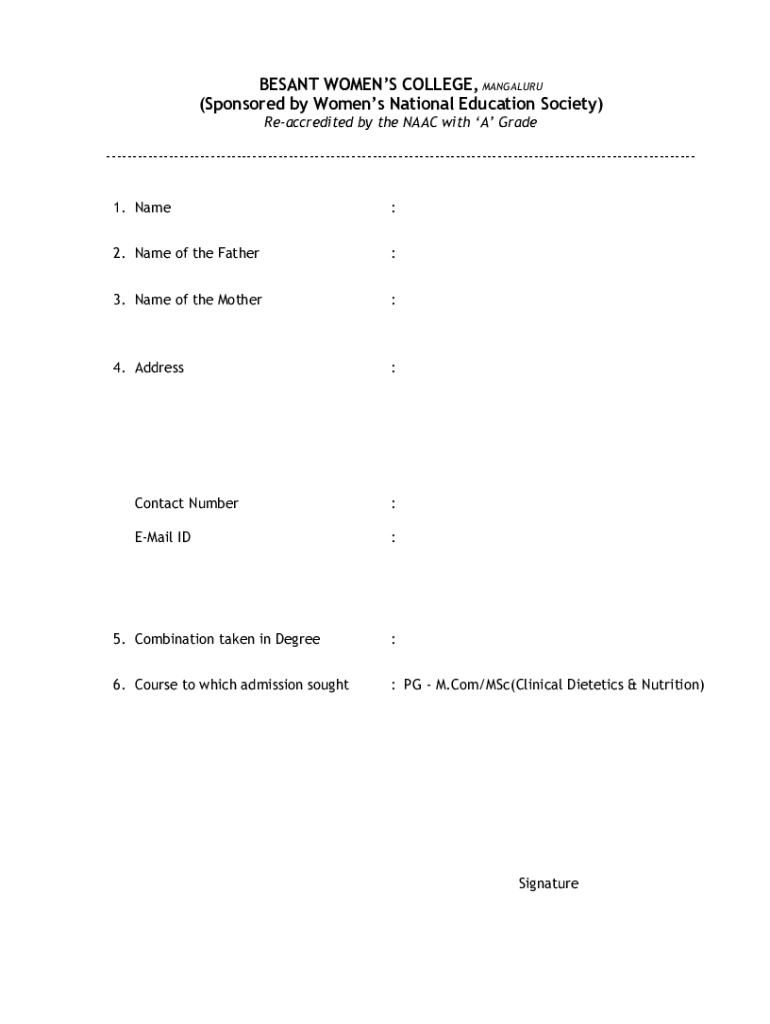 BESANT WOMEN'S COLLEGE, MANGALURU
(Sponsored by Women's National Education Society)
Re-accredited by the NAAC with 'A' Grade

1. Name :

2. Name of the Father :

3. Name of the Mother :

4. Address :

Contact Number :

E-Mail ID :

5. Combination taken in Degree :

6. Course to which admission sought : PG - M.Com/MSc(Clinical Dietetics & Nutrition)

Signature